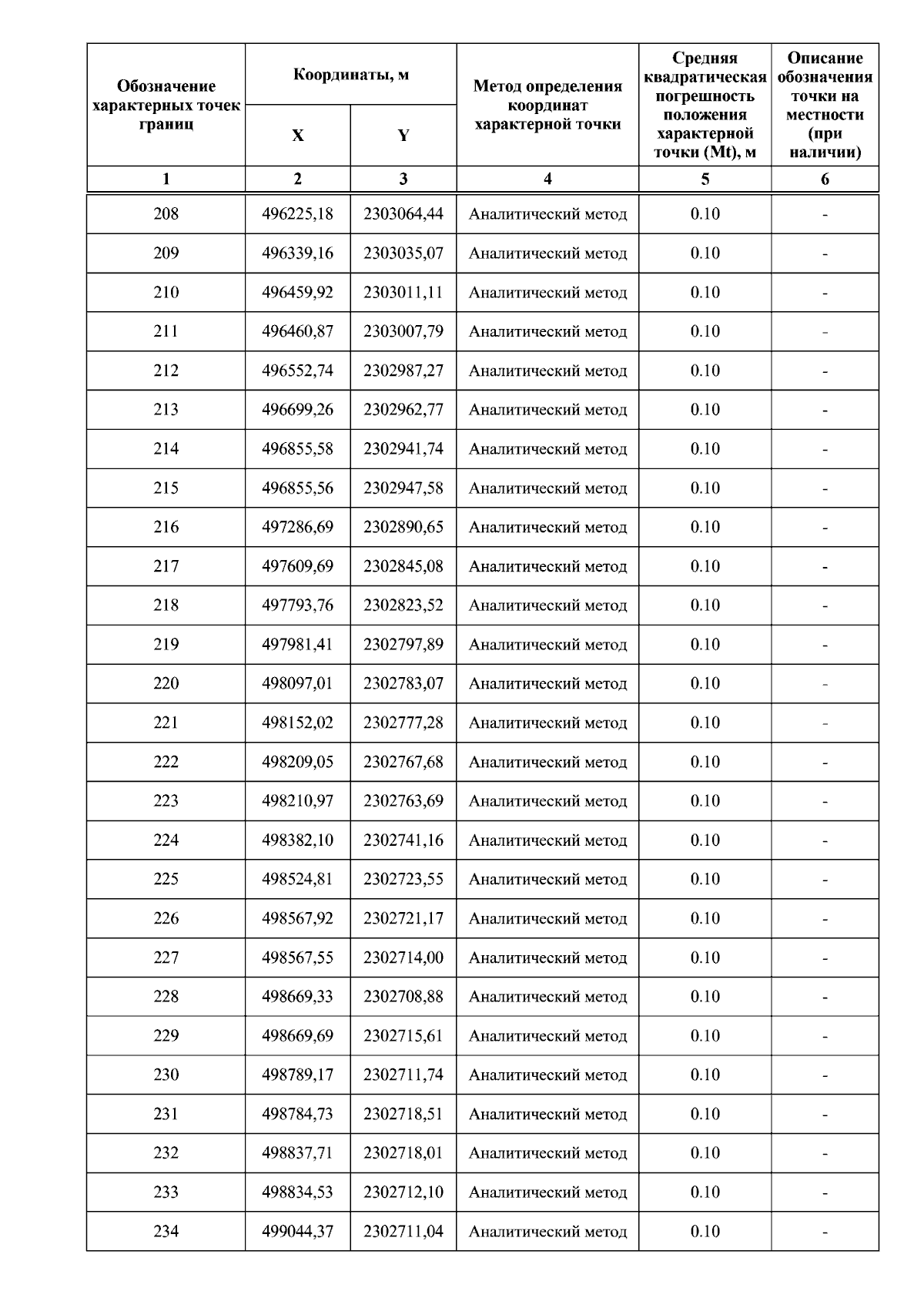 | Обозначение характерных точек границ | Координаты, м X | Координаты, м Y | Метод определения координат характерной точки | Средняя квадратическая погрешность положения характерной точки (Mt), м | Описание обозначения точки на местности (при наличии) |
|---|---|---|---|---|---|
| 1 | 2 | 3 | 4 | 5 | 6 |
| 208 | 496225,18 | 2303064,44 | Аналитический метод | 0.10 | - |
| 209 | 496339,16 | 2303035,07 | Аналитический метод | 0.10 | - |
| 210 | 496459,92 | 2303011,11 | Аналитический метод | 0.10 | - |
| 211 | 496460,87 | 2303007,79 | Аналитический метод | 0.10 | - |
| 212 | 496552,74 | 2302987,27 | Аналитический метод | 0.10 | - |
| 213 | 496699,26 | 2302962,77 | Аналитический метод | 0.10 | - |
| 214 | 496855,58 | 2302941,74 | Аналитический метод | 0.10 | - |
| 215 | 496855,56 | 2302947,58 | Аналитический метод | 0.10 | - |
| 216 | 497286,69 | 2302890,65 | Аналитический метод | 0.10 | - |
| 217 | 497609,69 | 2302845,08 | Аналитический метод | 0.10 | - |
| 218 | 497793,76 | 2302823,52 | Аналитический метод | 0.10 | - |
| 219 | 497981,41 | 2302797,89 | Аналитический метод | 0.10 | - |
| 220 | 498097,01 | 2302783,07 | Аналитический метод | 0.10 | - |
| 221 | 498152,02 | 2302777,28 | Аналитический метод | 0.10 | - |
| 222 | 498209,05 | 2302767,68 | Аналитический метод | 0.10 | - |
| 223 | 498210,97 | 2302763,69 | Аналитический метод | 0.10 | - |
| 224 | 498382,10 | 2302741,16 | Аналитический метод | 0.10 | - |
| 225 | 498524,81 | 2302723,55 | Аналитический метод | 0.10 | - |
| 226 | 498567,92 | 2302721,17 | Аналитический метод | 0.10 | - |
| 227 | 498567,55 | 2302714,00 | Аналитический метод | 0.10 | - |
| 228 | 498669,33 | 2302708,88 | Аналитический метод | 0.10 | - |
| 229 | 498669,69 | 2302715,61 | Аналитический метод | 0.10 | - |
| 230 | 498789,17 | 2302711,74 | Аналитический метод | 0.10 | - |
| 231 | 498784,73 | 2302718,51 | Аналитический метод | 0.10 | - |
| 232 | 498837,71 | 2302718,01 | Аналитический метод | 0.10 | - |
| 233 | 498834,53 | 2302712,10 | Аналитический метод | 0.10 | - |
| 234 | 499044,37 | 2302711,04 | Аналитический метод | 0.10 | - |